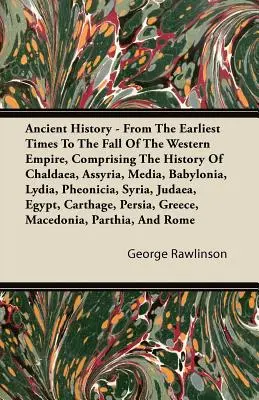 Ancient History - From The Earliest Times To The Fall Of The Western Empire, Comprising The History Of Chaldaea, Assyria, Media, Babylonia, Lydia, Pheonicia, Syria, Judaea, Egypt, Carthage, Persia, Greece, Macedonia, Parthia, And Rome

George Rawlinson